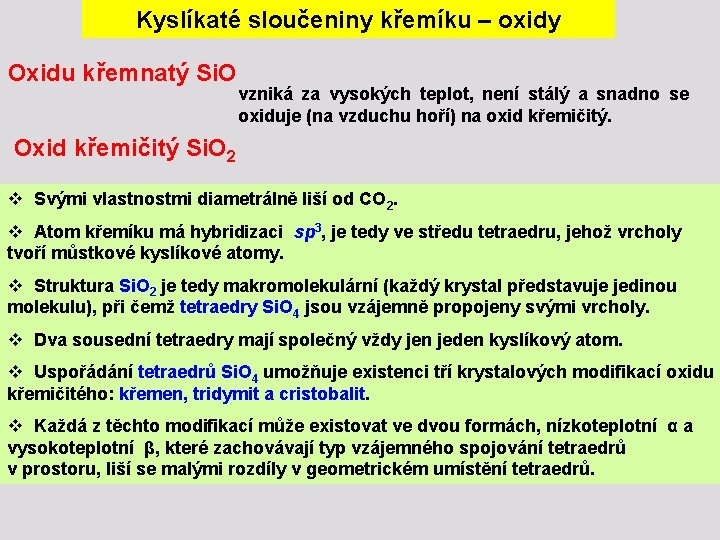 Kyslíkaté sloučeniny křemíku – oxidy

Oxidu křemnatý SiO

vzniká za vysokých teplot, není stálý a snadno se oxiduje (na vzduchu hoří) na oxid křemičitý.

Oxid křemičitý $SiO_2$

❖ Svými vlastnostmi diametrálně liší od $CO_2$.

❖ Atom křemíku má hybridizaci $sp^3$, je tedy ve středu tetraedru, jehož vrcholy tvoří můstkové kyslíkové atomy.

❖ Struktura $SiO_2$ je tedy makromolekulární (každý krystal představuje jedinou molekulu), při čemž tetraedry $SiO_4$ jsou vzájemně propojeny svými vrcholy.

❖ Dva sousední tetraedry mají společný vždy jen jeden kyslíkový atom.

❖ Uspořádání tetraedrů $SiO_4$ umožňuje existenci tří krystalových modifikací oxidu křemičitého: křemen, tridymit a cristobalit.

❖ Každá z těchto modifikací může existovat ve dvou formách, nízkoteplotní α a vysokoteplotní β, které zachovávají typ vzájemného spojování tetraedrů v prostoru, liší se malými rozdíly v geometrickém umístění tetraedrů.